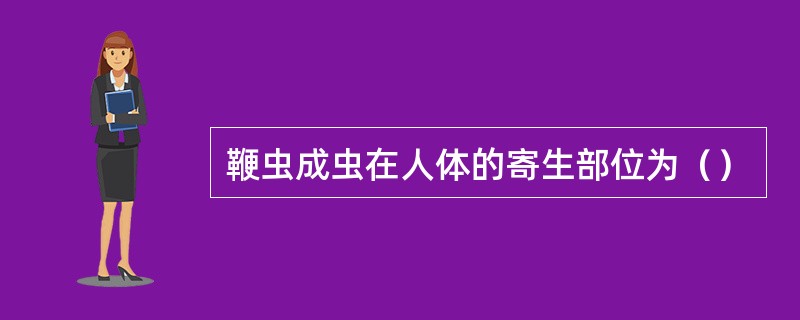 鞭虫成虫在人体的寄生部位为（）